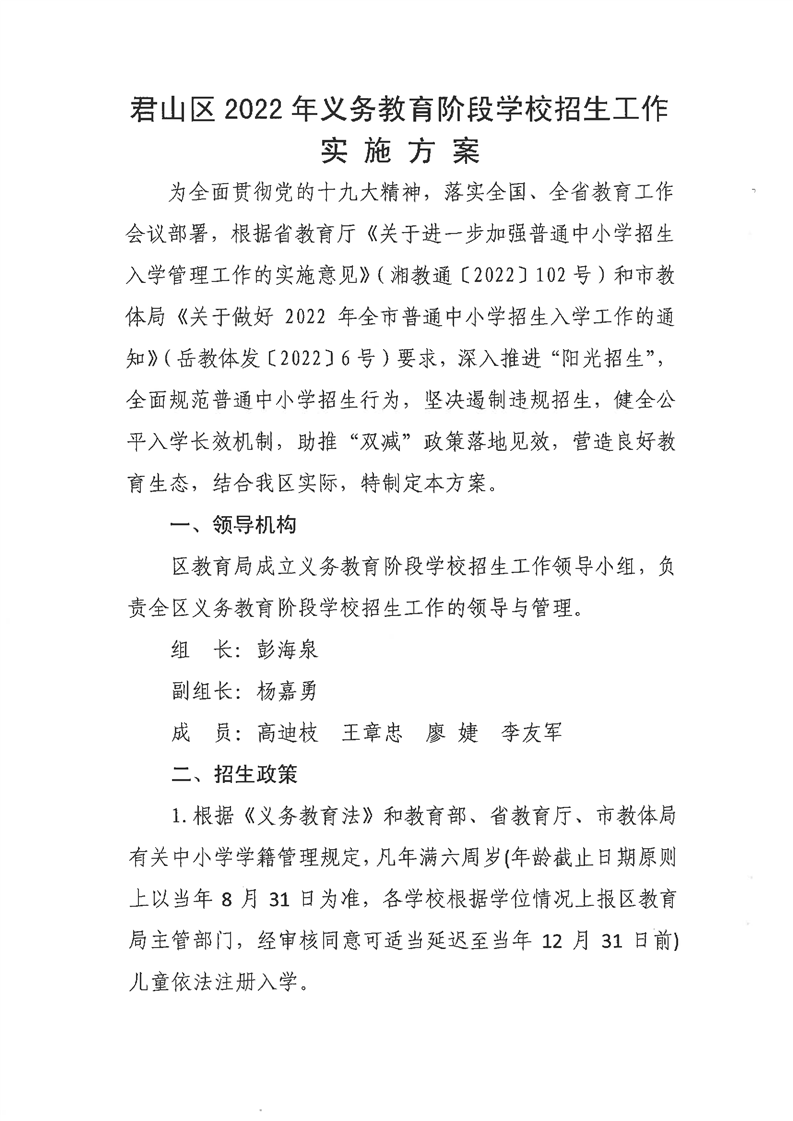 君山区 2022 年义务教育阶段学校招生工作
实 施 方 案

为全面贯彻党的十九大精神，落实全国、全省教育工作会议部署，根据省教育厅《关于进一步加强普通中小学招生入学管理工作的实施意见》(湘教通〔2022〕102 号）和市教体局《关于做好 2022 年全市普通中小学招生入学工作的通知》(岳教体发〔2022〕6 号）要求，深入推进“阳光招生”，全面规范普通中小学招生行为，坚决遏制违规招生，健全公平入学长效机制，助推“双减”政策落地见效，营造良好教育生态，结合我区实际，特制定本方案。

一、领导机构

区教育局成立义务教育阶段学校招生工作领导小组，负责全区义务教育阶段学校招生工作的领导与管理。

组　长：彭海泉

副组长：杨嘉勇

成　员：高迪枝　王章忠　廖 婕　李友军

二、招生政策

1. 根据《义务教育法》和教育部、省教育厅、市教体局有关中小学学籍管理规定，凡年满六周岁(年龄截止日期原则上以当年 8 月 31 日为准，各学校根据学位情况上报区教育局主管部门，经审核同意可适当延迟至当年 12 月 31 日前)儿童依法注册入学。